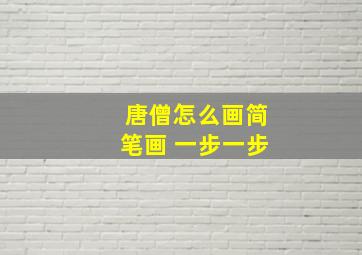 唐僧怎么画简笔画 一步一步